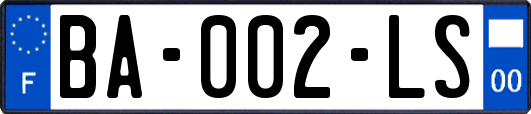 F

BA-002-LS

00